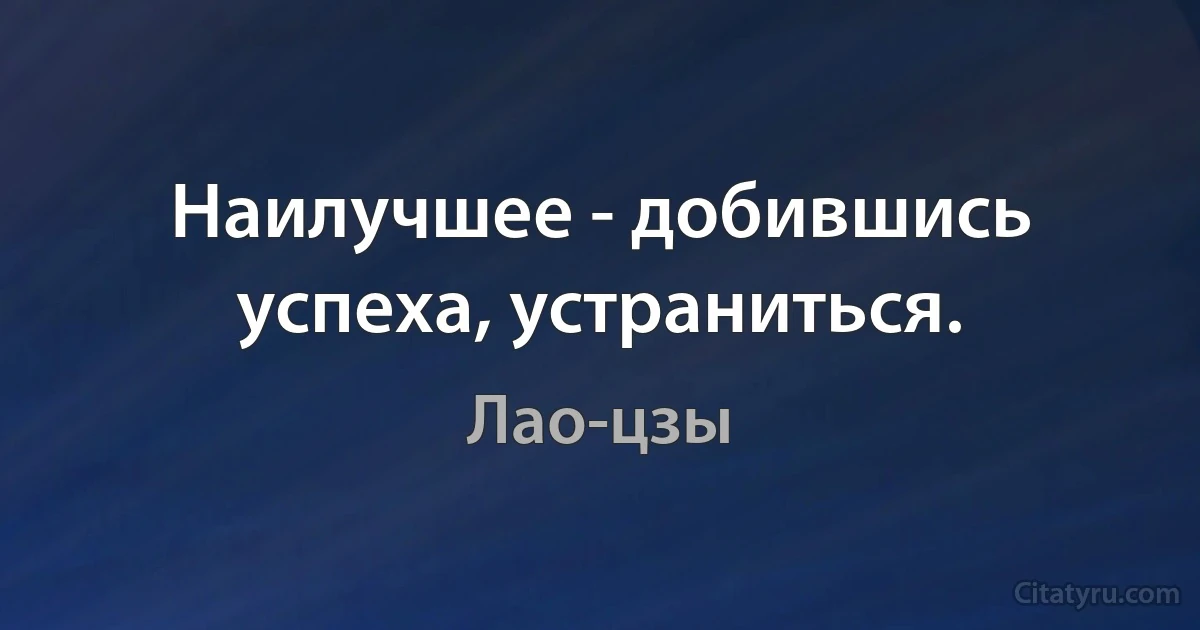 Наилучшее - добившись успеха, устраниться.

Лао-цзы

Citatyru.com